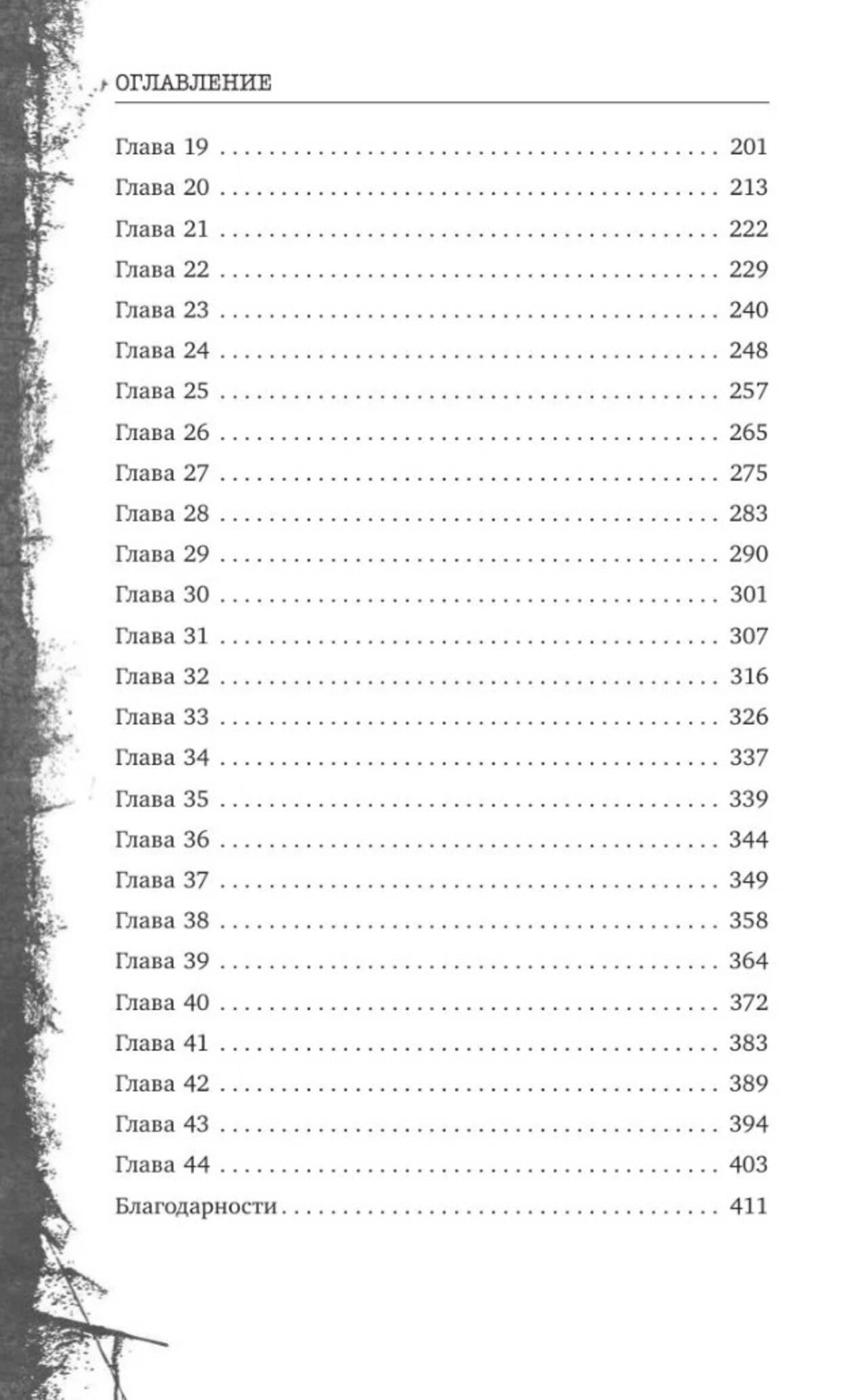 ОГЛАВЛЕНИЕ

Глава 19 201
Глава 20 213
Глава 21 222
Глава 22 229
Глава 23 240
Глава 24 248
Глава 25 257
Глава 26 265
Глава 27 275
Глава 28 283
Глава 29 290
Глава 30 301
Глава 31 307
Глава 32 316
Глава 33 326
Глава 34 337
Глава 35 339
Глава 36 344
Глава 37 349
Глава 38 358
Глава 39 364
Глава 40 372
Глава 41 383
Глава 42 389
Глава 43 394
Глава 44 403
Благодарности 411